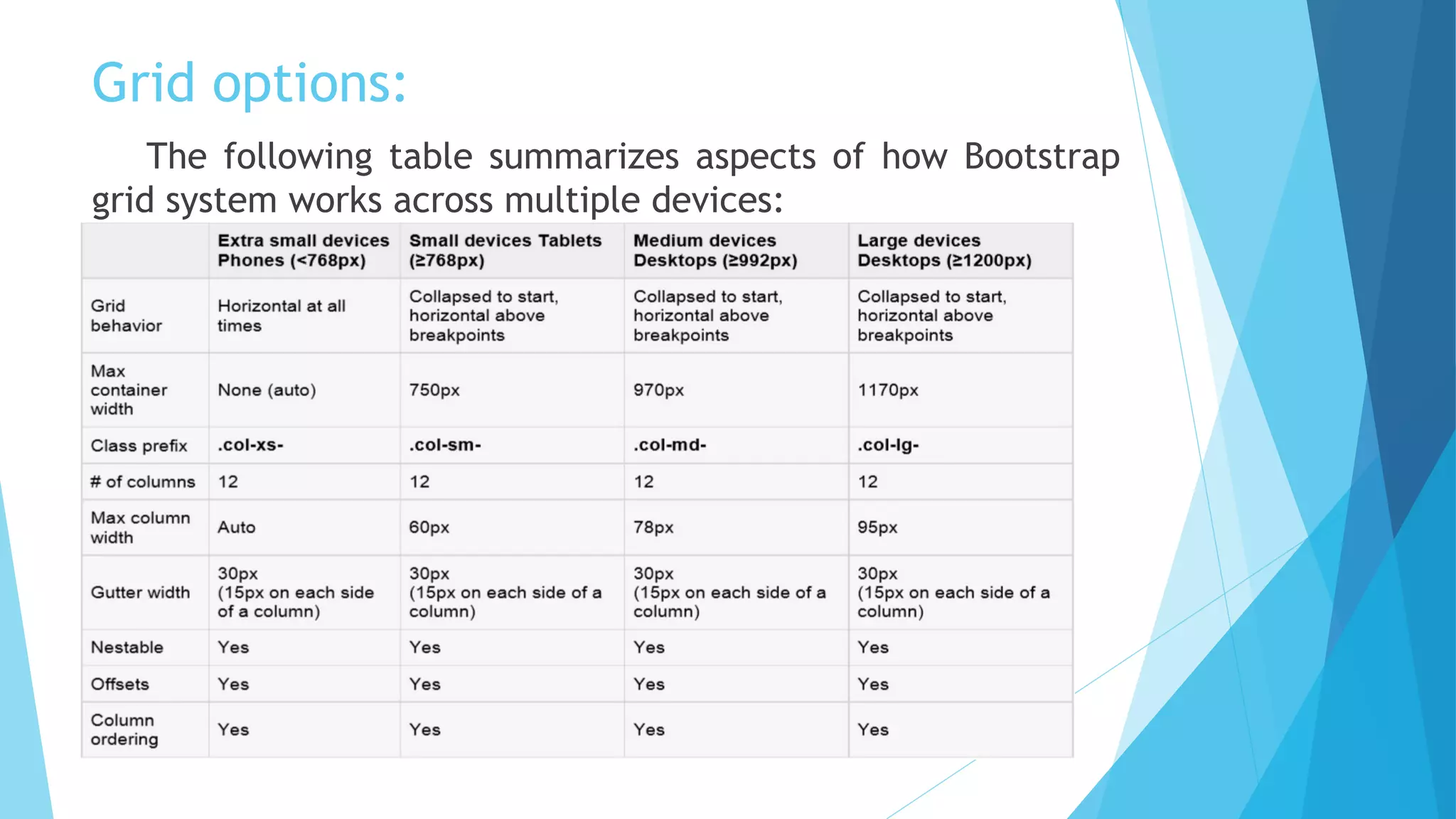 Grid options:

The following table summarizes aspects of how Bootstrap grid system works across multiple devices:

| | Extra small devices Phones (<768px) | Small devices Tablets (≥768px) | Medium devices Desktops (≥992px) | Large devices Desktops (≥1200px) |
|---|---|---|---|---|
| Grid behavior | Horizontal at all times | Collapsed to start, horizontal above breakpoints | Collapsed to start, horizontal above breakpoints | Collapsed to start, horizontal above breakpoints |
| Max container width | None (auto) | 750px | 970px | 1170px |
| Class prefix | .col-xs- | .col-sm- | .col-md- | .col-lg- |
| # of columns | 12 | 12 | 12 | 12 |
| Max column width | Auto | 60px | 78px | 95px |
| Gutter width | 30px (15px on each side of a column) | 30px (15px on each side of a column) | 30px (15px on each side of a column) | 30px (15px on each side of a column) |
| Nestable | Yes | Yes | Yes | Yes |
| Offsets | Yes | Yes | Yes | Yes |
| Column ordering | Yes | Yes | Yes | Yes |